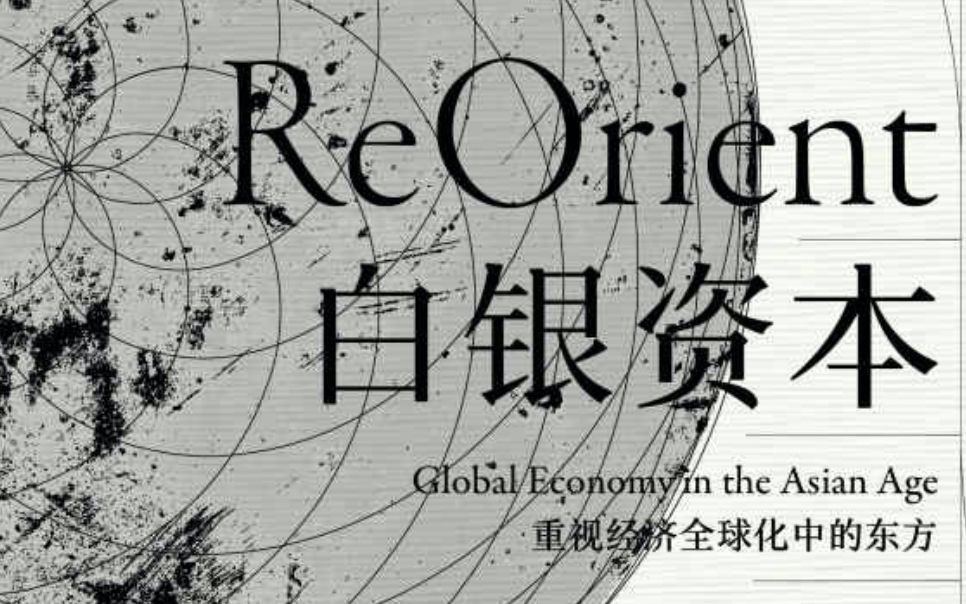 ReOrient
白银资本
Global Economy in the Asian Age
重视经济全球化中的东方